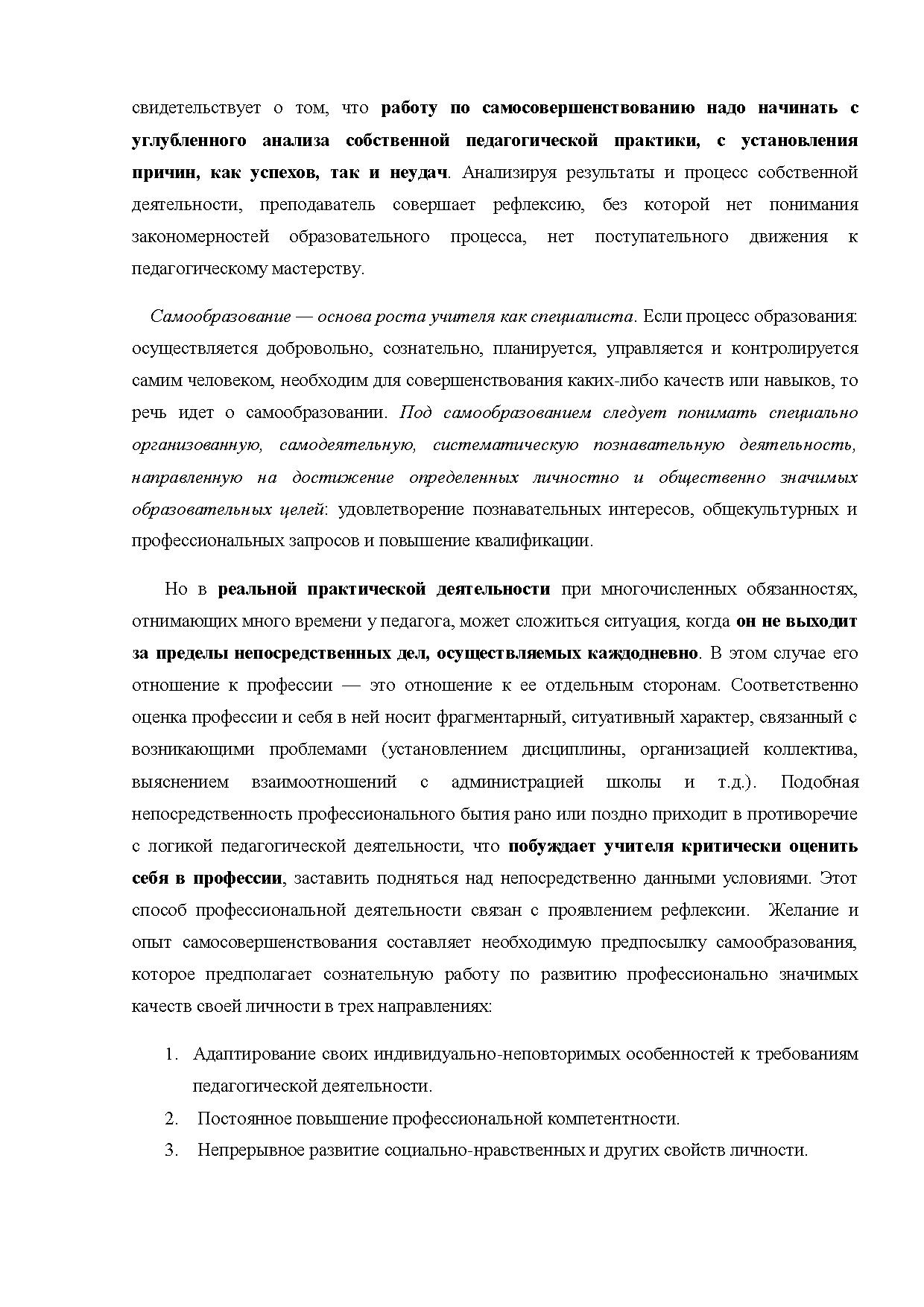 свидетельствует о том, что работу по самосовершенствованию надо начинать с углубленного анализа собственной педагогической практики, с установления причин, как успехов, так и неудач. Анализируя результаты и процесс собственной деятельности, преподаватель совершает рефлексию, без которой нет понимания закономерностей образовательного процесса, нет поступательного движения к педагогическому мастерству.

Самообразование — основа роста учителя как специалиста. Если процесс образования: осуществляется добровольно, сознательно, планируется, управляется и контролируется самим человеком, необходим для совершенствования каких-либо качеств или навыков, то речь идет о самообразовании. Под самообразованием следует понимать специально организованную, самодеятельную, систематическую познавательную деятельность, направленную на достижение определенных личностно и общественно значимых образовательных целей: удовлетворение познавательных интересов, общекультурных и профессиональных запросов и повышение квалификации.

Но в реальной практической деятельности при многочисленных обязанностях, отнимающих много времени у педагога, может сложиться ситуация, когда он не выходит за пределы непосредственных дел, осуществляемых каждодневно. В этом случае его отношение к профессии — это отношение к ее отдельным сторонам. Соответственно оценка профессии и себя в ней носит фрагментарный, ситуативный характер, связанный с возникающими проблемами (установлением дисциплины, организацией коллектива, выяснением взаимоотношений с администрацией школы и т.д.). Подобная непосредственность профессионального бытия рано или поздно приходит в противоречие с логикой педагогической деятельности, что побуждает учителя критически оценить себя в профессии, заставить подняться над непосредственно данными условиями. Этот способ профессиональной деятельности связан с проявлением рефлексии. Желание и опыт самосовершенствования составляет необходимую предпосылку самообразования, которое предполагает сознательную работу по развитию профессионально значимых качеств своей личности в трех направлениях:

1. Адаптирование своих индивидуально-неповторимых особенностей к требованиям педагогической деятельности.
2. Постоянное повышение профессиональной компетентности.
3. Непрерывное развитие социально-нравственных и других свойств личности.